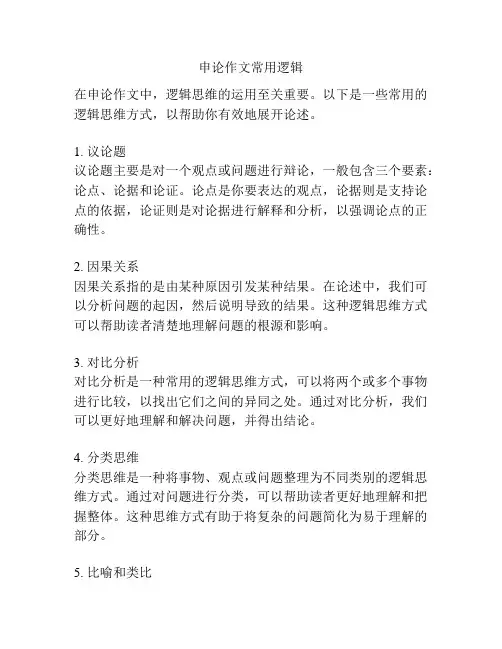 申论作文常用逻辑

在申论作文中，逻辑思维的运用至关重要。以下是一些常用的逻辑思维方式，以帮助你有效地展开论述。

1. 议论题
议论题主要是对一个观点或问题进行辩论，一般包含三个要素：论点、论据和论证。论点是你要表达的观点，论据则是支持论点的依据，论证则是对论据进行解释和分析，以强调论点的正确性。

2. 因果关系
因果关系指的是由某种原因引发某种结果。在论述中，我们可以分析问题的起因，然后说明导致的结果。这种逻辑思维方式可以帮助读者清楚地理解问题的根源和影响。

3. 对比分析
对比分析是一种常用的逻辑思维方式，可以将两个或多个事物进行比较，以找出它们之间的异同之处。通过对比分析，我们可以更好地理解和解决问题，并得出结论。

4. 分类思维
分类思维是一种将事物、观点或问题整理为不同类别的逻辑思维方式。通过对问题进行分类，可以帮助读者更好地理解和把握整体。这种思维方式有助于将复杂的问题简化为易于理解的部分。

5. 比喻和类比